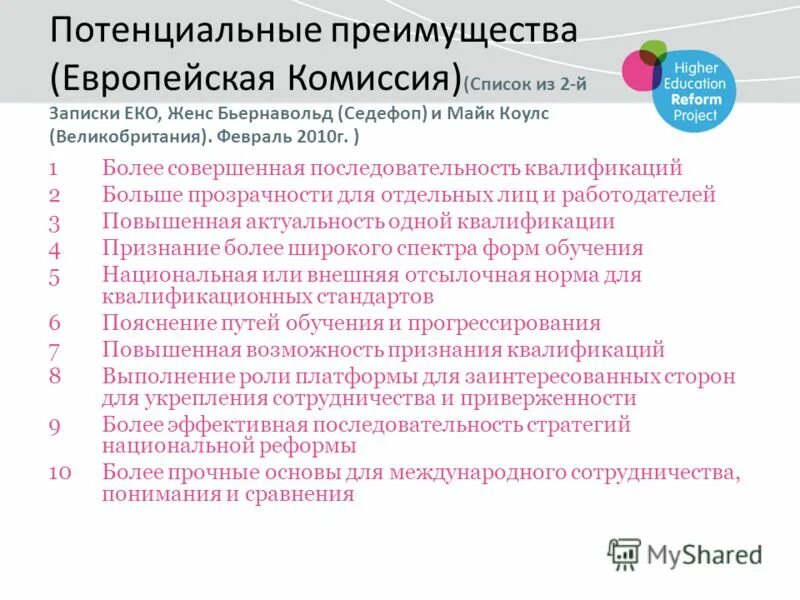 Потенциальные преимущества (Европейская Комиссия)(Список из 2-й Записки ЕКО, Женс Бьернавольд (Седефоп) и Майк Коулс (Великобритания). Февраль 2010г. )

Higher Education Reform Project

1 Более совершенная последовательность квалификаций
2 Больше прозрачности для отдельных лиц и работодателей
3 Повышенная актуальность одной квалификации
4 Признание более широкого спектра форм обучения
5 Национальная или внешняя отсылочная норма для квалификационных стандартов
6 Пояснение путей обучения и прогрессирования
7 Повышенная возможность признания квалификаций
8 Выполнение роли платформы для заинтересованных сторон для укрепления сотрудничества и приверженности
9 Более эффективная последовательность стратегий национальной реформы
10 Более прочные основы для международного сотрудничества, понимания и сравнения

MyShared